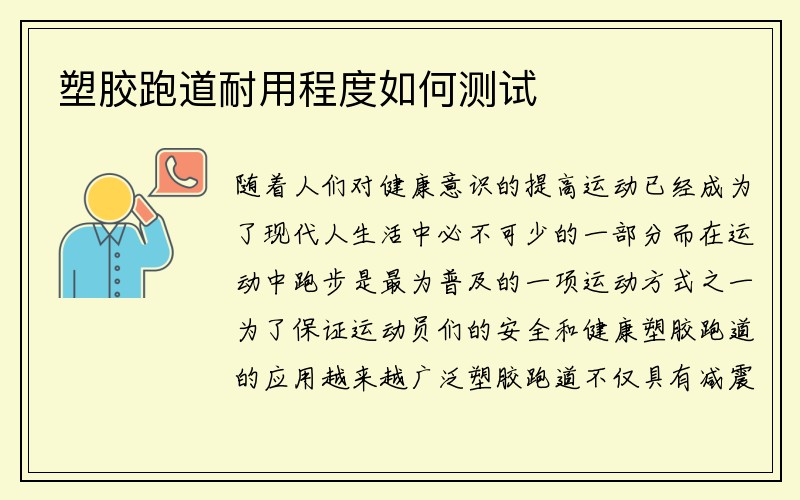 塑胶跑道耐用程度如何测试

随着人们对健康意识的提高运动已经成为了现代人生活中必不可少的一部分而在运动中跑步是最为普及的一项运动方式之一为了保证运动员们的安全和健康塑胶跑道的应用越来越广泛塑胶跑道不仅具有减震